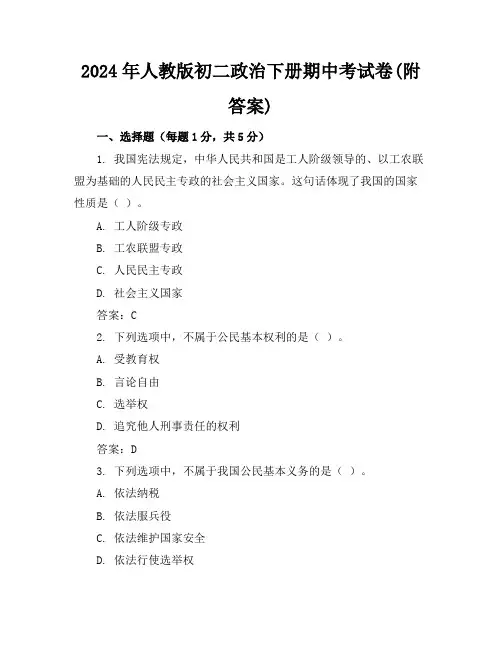 2024 年人教版初二政治下册期中考试卷(附答案)

一、选择题（每题 1 分，共 5 分）

1. 我国宪法规定，中华人民共和国是工人阶级领导的、以工农联盟为基础的人民民主专政的社会主义国家。这句话体现了我国的国家性质是（ ）。

A. 工人阶级专政

B. 工农联盟专政

C. 人民民主专政

D. 社会主义国家

答案：C

2. 下列选项中，不属于公民基本权利的是（ ）。

A. 受教育权

B. 言论自由

C. 选举权

D. 追究他人刑事责任的权利

答案：D

3. 下列选项中，不属于我国公民基本义务的是（ ）。

A. 依法纳税

B. 依法服兵役

C. 依法维护国家安全

D. 依法行使选举权